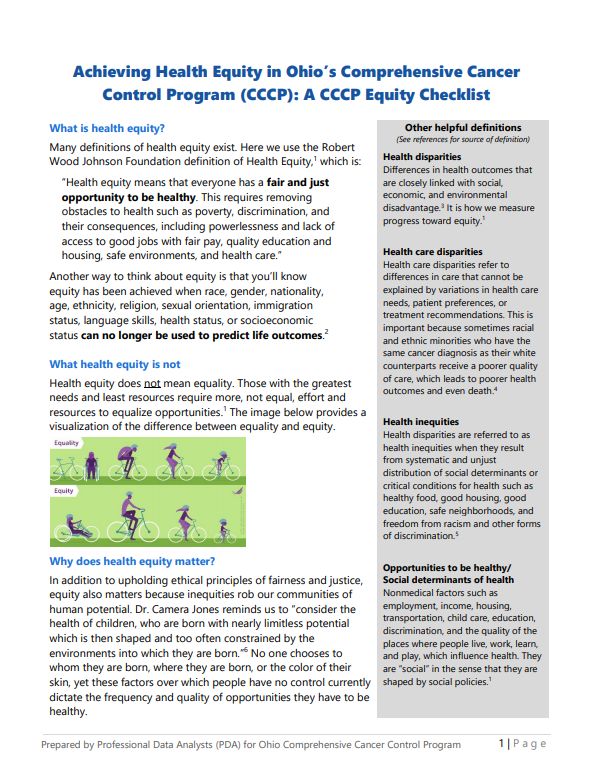 Achieving Health Equity in Ohio's Comprehensive Cancer Control Program (CCCP): A CCCP Equity Checklist

What is health equity?

Many definitions of health equity exist. Here we use the Robert Wood Johnson Foundation definition of Health Equity,$^1$ which is:

"Health equity means that everyone has a fair and just opportunity to be healthy. This requires removing obstacles to health such as poverty, discrimination, and their consequences, including powerlessness and lack of access to good jobs with fair pay, quality education and housing, safe environments, and health care."

Another way to think about equity is that you'll know equity has been achieved when race, gender, nationality, age, ethnicity, religion, sexual orientation, immigration status, language skills, health status, or socioeconomic status can no longer be used to predict life outcomes.$^2$

What health equity is not

Health equity does not mean equality. Those with the greatest needs and least resources require more, not equal, effort and resources to equalize opportunities.$^1$ The image below provides a visualization of the difference between equality and equity.

Equality

Equity

Why does health equity matter?

In addition to upholding ethical principles of fairness and justice, equity also matters because inequities rob our communities of human potential. Dr. Camera Jones reminds us to "consider the health of children, who are born with nearly limitless potential which is then shaped and too often constrained by the environments into which they are born."$^6$ No one chooses to whom they are born, where they are born, or the color of their skin, yet these factors over which people have no control currently dictate the frequency and quality of opportunities they have to be healthy.

Other helpful definitions
(See references for source of definition)

Health disparities
Differences in health outcomes that are closely linked with social, economic, and environmental disadvantage.$^3$ It is how we measure progress toward equity.$^1$

Health care disparities
Health care disparities refer to differences in care that cannot be explained by variations in health care needs, patient preferences, or treatment recommendations. This is important because sometimes racial and ethnic minorities who have the same cancer diagnosis as their white counterparts receive a poorer quality of care, which leads to poorer health outcomes and even death.$^4$

Health inequities
Health disparities are referred to as health inequities when they result from systematic and unjust distribution of social determinants or critical conditions for health such as healthy food, good housing, good education, safe neighborhoods, and freedom from racism and other forms of discrimination.$^5$

Opportunities to be healthy/ Social determinants of health
Nonmedical factors such as employment, income, housing, transportation, child care, education, discrimination, and the quality of the places where people live, work, learn, and play, which influence health. They are "social" in the sense that they are shaped by social policies.$^1$

Prepared by Professional Data Analysts (PDA) for Ohio Comprehensive Cancer Control Program

1 | Page